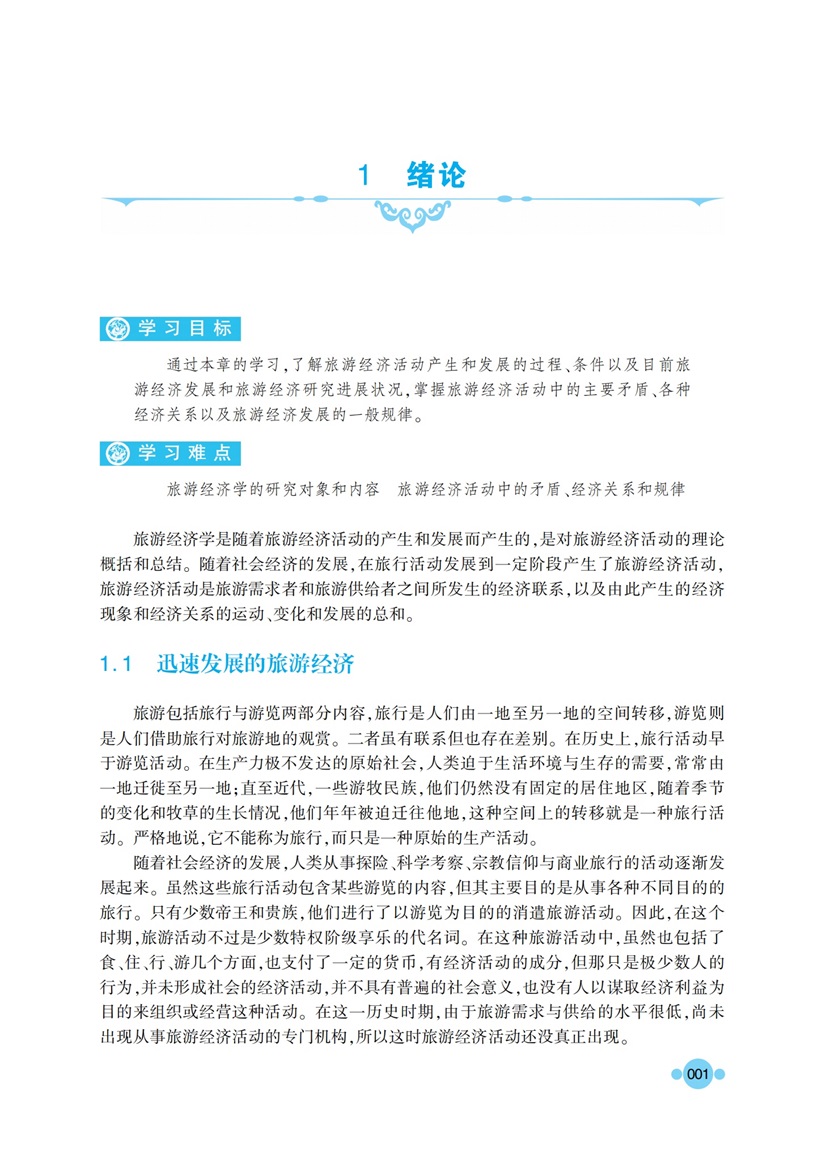 1　绪论

学习目标

通过本章的学习，了解旅游经济活动产生和发展的过程、条件以及目前旅游经济发展和旅游经济研究进展状况，掌握旅游经济活动中的主要矛盾、各种经济关系以及旅游经济发展的一般规律。

学习难点

旅游经济学的研究对象和内容　旅游经济活动中的矛盾、经济关系和规律

旅游经济学是随着旅游经济活动的产生和发展而产生的，是对旅游经济活动的理论概括和总结。随着社会经济的发展，在旅行活动发展到一定阶段产生了旅游经济活动，旅游经济活动是旅游需求者和旅游供给者之间所发生的经济联系，以及由此产生的经济现象和经济关系的运动、变化和发展的总和。

1.1　迅速发展的旅游经济

旅游包括旅行与游览两部分内容，旅行是人们由一地至另一地的空间转移，游览则是人们借助旅行对旅游地的观赏。二者虽有联系但也存在差别。在历史上，旅行活动早于游览活动。在生产力极不发达的原始社会，人类迫于生活环境与生存的需要，常常由一地迁徙至另一地；直至近代，一些游牧民族，他们仍然没有固定的居住地区，随着季节的变化和牧草的生长情况，他们年年被迫迁往他地，这种空间上的转移就是一种旅行活动。严格地说，它不能称为旅行，而只是一种原始的生产活动。

随着社会经济的发展，人类从事探险、科学考察、宗教信仰与商业旅行的活动逐渐发展起来。虽然这些旅行活动包含某些游览的内容，但其主要目的是从事各种不同目的的旅行。只有少数帝王和贵族，他们进行了以游览为目的的消遣旅游活动。因此，在这个时期，旅游活动不过是少数特权阶级享乐的代名词。在这种旅游活动中，虽然也包括了食、住、行、游几个方面，也支付了一定的货币，有经济活动的成分，但那只是极少数人的行为，并未形成社会的经济活动，并不具有普遍的社会意义，也没有人以谋取经济利益为目的来组织或经营这种活动。在这一历史时期，由于旅游需求与供给的水平很低，尚未出现从事旅游经济活动的专门机构，所以这时旅游经济活动还没真正出现。

001